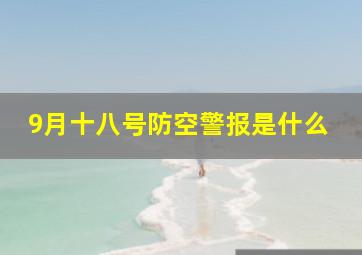 9月十八号防空警报是什么